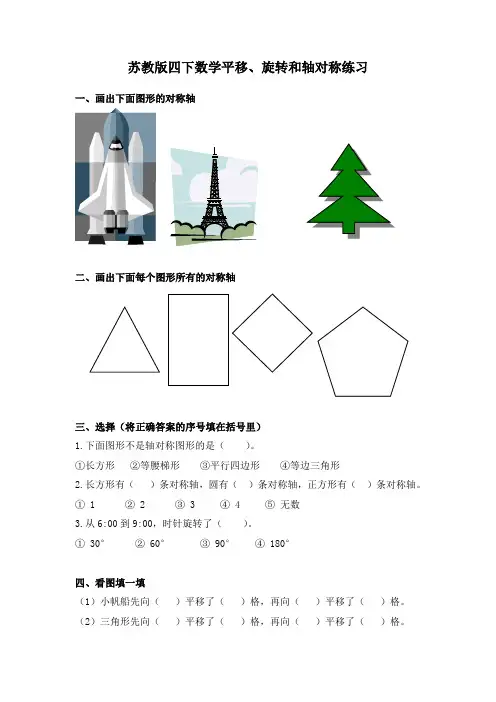 苏教版四下数学平移、旋转和轴对称练习

一、画出下面图形的对称轴

二、画出下面每个图形所有的对称轴

三、选择（将正确答案的序号填在括号里）

1.下面图形不是轴对称图形的是（　　）。

①长方形　②等腰梯形　③平行四边形　④等边三角形

2.长方形有（　）条对称轴，圆有（　）条对称轴，正方形有（　）条对称轴。

① 1　② 2　③ 3　④ 4　⑤ 无数

3.从 6:00 到 9:00，时针旋转了（　　）。

① 30°　② 60°　③ 90°　④ 180°

四、看图填一填

（1）小帆船先向（　）平移了（　）格，再向（　）平移了（　）格。

（2）三角形先向（　）平移了（　）格，再向（　）平移了（　）格。